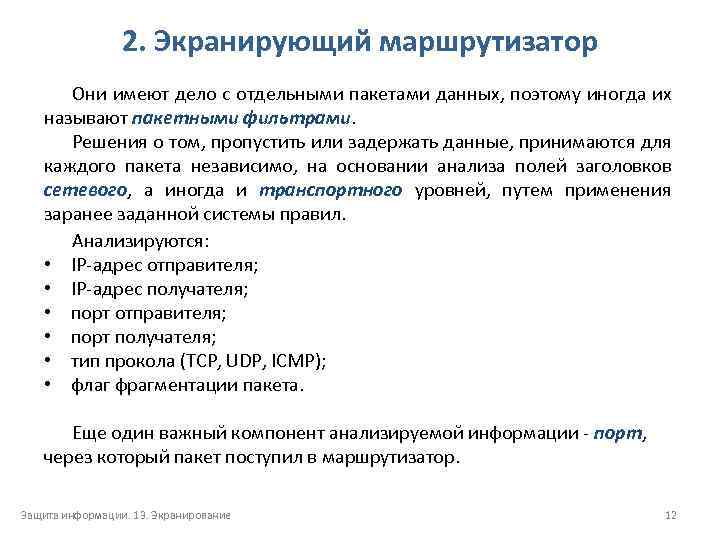 2. Экранирующий маршрутизатор

Они имеют дело с отдельными пакетами данных, поэтому иногда их называют пакетными фильтрами.

Решения о том, пропустить или задержать данные, принимаются для каждого пакета независимо, на основании анализа полей заголовков сетевого, а иногда и транспортного уровней, путем применения заранее заданной системы правил.

Анализируются:
• IP-адрес отправителя;
• IP-адрес получателя;
• порт отправителя;
• порт получателя;
• тип прокола (TCP, UDP, ICMP);
• флаг фрагментации пакета.

Еще один важный компонент анализируемой информации - порт, через который пакет поступил в маршрутизатор.

Защита информации. 13. Экранирование

12